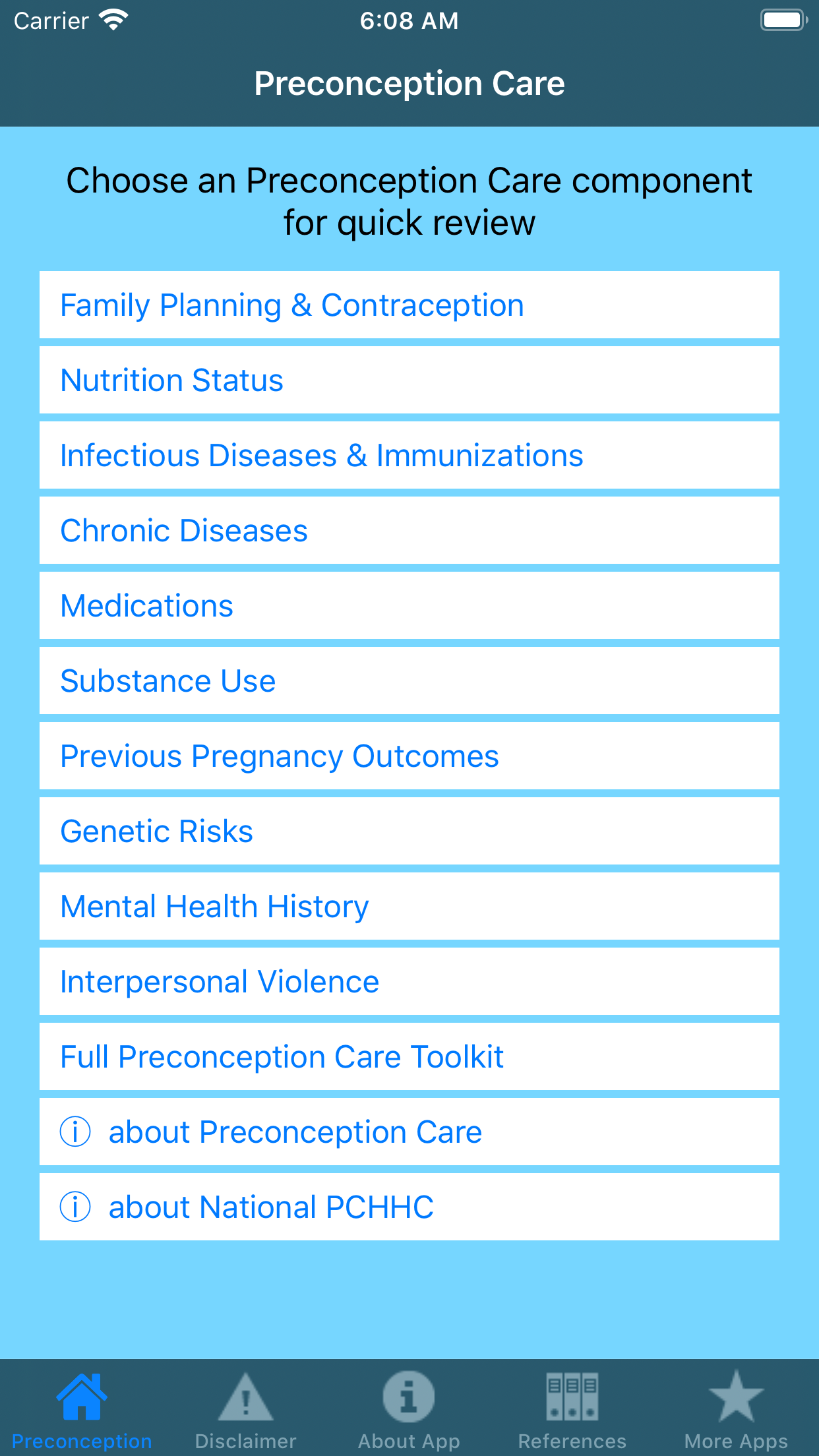 Carrier 6:08 AM

Preconception Care

Choose an Preconception Care component for quick review

Family Planning & Contraception

Nutrition Status

Infectious Diseases & Immunizations

Chronic Diseases

Medications

Substance Use

Previous Pregnancy Outcomes

Genetic Risks

Mental Health History

Interpersonal Violence

Full Preconception Care Toolkit

ⓘ about Preconception Care

ⓘ about National PCHHC

Preconception Disclaimer About App References More Apps